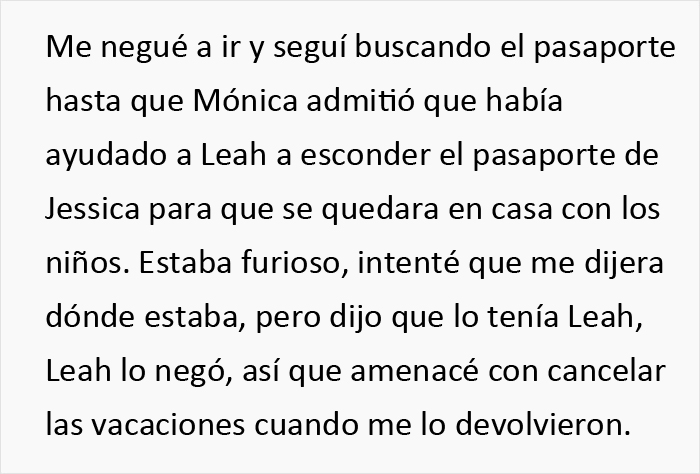 Me negué a ir y seguí buscando el pasaporte hasta que Mónica admitió que había ayudado a Leah a esconder el pasaporte de Jessica para que se quedara en casa con los niños. Estaba furioso, intenté que me dijera dónde estaba, pero dijo que lo tenía Leah, Leah lo negó, así que amenacé con cancelar las vacaciones cuando me lo devolvieron.